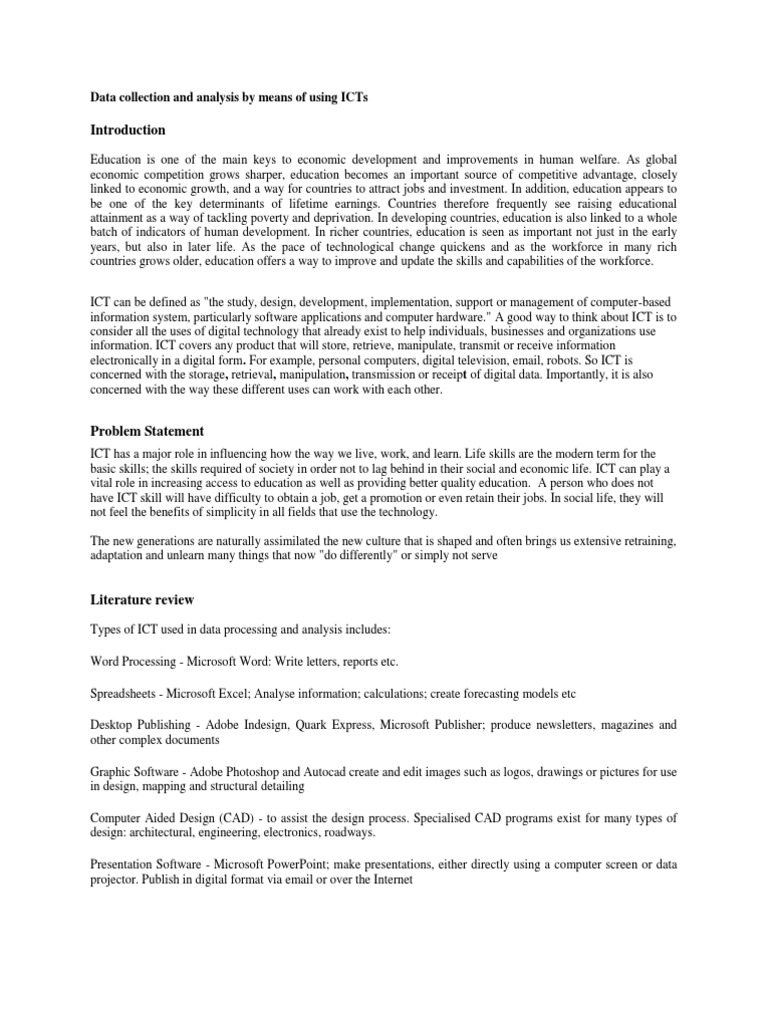 Data collection and analysis by means of using ICTs

Introduction

Education is one of the main keys to economic development and improvements in human welfare. As global economic competition grows sharper, education becomes an important source of competitive advantage, closely linked to economic growth, and a way for countries to attract jobs and investment. In addition, education appears to be one of the key determinants of lifetime earnings. Countries therefore frequently see raising educational attainment as a way of tackling poverty and deprivation. In developing countries, education is also linked to a whole batch of indicators of human development. In richer countries, education is seen as important not just in the early years, but also in later life. As the pace of technological change quickens and as the workforce in many rich countries grows older, education offers a way to improve and update the skills and capabilities of the workforce.

ICT can be defined as "the study, design, development, implementation, support or management of computer-based information system, particularly software applications and computer hardware." A good way to think about ICT is to consider all the uses of digital technology that already exist to help individuals, businesses and organizations use information. ICT covers any product that will store, retrieve, manipulate, transmit or receive information electronically in a digital form. For example, personal computers, digital television, email, robots. So ICT is concerned with the storage, retrieval, manipulation, transmission or receipt of digital data. Importantly, it is also concerned with the way these different uses can work with each other.

Problem Statement

ICT has a major role in influencing how the way we live, work, and learn. Life skills are the modern term for the basic skills; the skills required of society in order not to lag behind in their social and economic life. ICT can play a vital role in increasing access to education as well as providing better quality education. A person who does not have ICT skill will have difficulty to obtain a job, get a promotion or even retain their jobs. In social life, they will not feel the benefits of simplicity in all fields that use the technology.

The new generations are naturally assimilated the new culture that is shaped and often brings us extensive retraining, adaptation and unlearn many things that now "do differently" or simply not serve

Literature review

Types of ICT used in data processing and analysis includes:

Word Processing - Microsoft Word: Write letters, reports etc.

Spreadsheets - Microsoft Excel; Analyse information; calculations; create forecasting models etc

Desktop Publishing - Adobe Indesign, Quark Express, Microsoft Publisher; produce newsletters, magazines and other complex documents

Graphic Software - Adobe Photoshop and Autocad create and edit images such as logos, drawings or pictures for use in design, mapping and structural detailing

Computer Aided Design (CAD) - to assist the design process. Specialised CAD programs exist for many types of design: architectural, engineering, electronics, roadways.

Presentation Software - Microsoft PowerPoint; make presentations, either directly using a computer screen or data projector. Publish in digital format via email or over the Internet